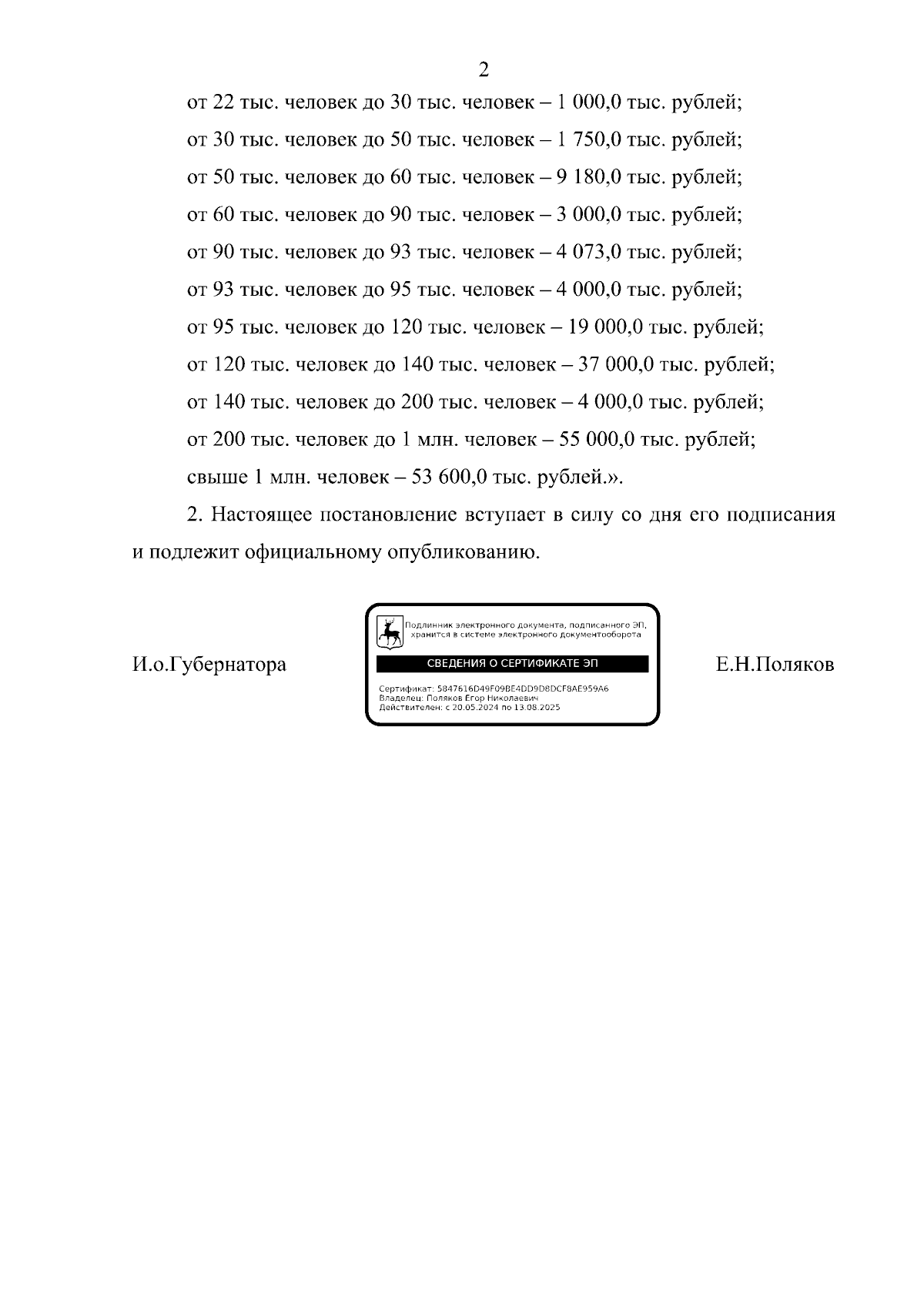 2

от 22 тыс. человек до 30 тыс. человек – 1 000,0 тыс. рублей;

от 30 тыс. человек до 50 тыс. человек – 1 750,0 тыс. рублей;

от 50 тыс. человек до 60 тыс. человек – 9 180,0 тыс. рублей;

от 60 тыс. человек до 90 тыс. человек – 3 000,0 тыс. рублей;

от 90 тыс. человек до 93 тыс. человек – 4 073,0 тыс. рублей;

от 93 тыс. человек до 95 тыс. человек – 4 000,0 тыс. рублей;

от 95 тыс. человек до 120 тыс. человек – 19 000,0 тыс. рублей;

от 120 тыс. человек до 140 тыс. человек – 37 000,0 тыс. рублей;

от 140 тыс. человек до 200 тыс. человек – 4 000,0 тыс. рублей;

от 200 тыс. человек до 1 млн. человек – 55 000,0 тыс. рублей;

свыше 1 млн. человек – 53 600,0 тыс. рублей.».

2. Настоящее постановление вступает в силу со дня его подписания и подлежит официальному опубликованию.

И.о.Губернатора

Подлинник электронного документа, подписанного ЭП, хранится в системе электронного документооборота

СВЕДЕНИЯ О СЕРТИФИКАТЕ ЭП

Сертификат: 5847616D49F09BE4DD9D8DCF8AE959A6
Владелец: Поляков Егор Николаевич
Действителен: с 20.05.2024 по 13.08.2025

Е.Н.Поляков